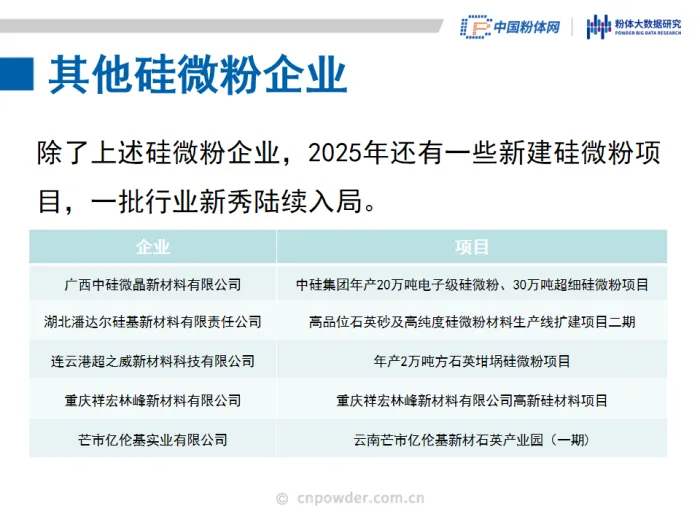 中国粉体网 粉体大数据研究 POWDER BIG DATA RESEARCH

其他硅微粉企业

除了上述硅微粉企业，2025年还有一些新建硅微粉项目，一批行业新秀陆续入局。

| 企业 | 项目 |
|---|---|
| 广西中硅微晶新材料有限公司 | 中硅集团年产20万吨电子级硅微粉、30万吨超细硅微粉项目 |
| 湖北潘达尔硅基新材料有限责任公司 | 高品位石英砂及高纯度硅微粉材料生产线扩建项目二期 |
| 连云港超之威新材料科技有限公司 | 年产2万吨方石英坩埚硅微粉项目 |
| 重庆祥宏林峰新材料有限公司 | 重庆祥宏林峰新材料有限公司高新硅材料项目 |
| 芒市亿伦基实业有限公司 | 云南芒市亿伦基新材石英产业园（一期） |

© cnpowder.com.cn